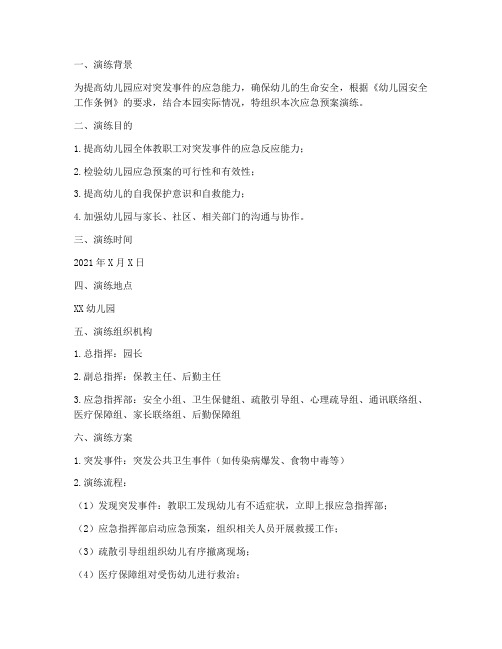 一、演练背景

为提高幼儿园应对突发事件的应急能力，确保幼儿的生命安全，根据《幼儿园安全工作条例》的要求，结合本园实际情况，特组织本次应急预案演练。

二、演练目的

1. 提高幼儿园全体教职工对突发事件的应急反应能力；

2. 检验幼儿园应急预案的可行性和有效性；

3. 提高幼儿的自我保护意识和自救能力；

4. 加强幼儿园与家长、社区、相关部门的沟通与协作。

三、演练时间

2021 年 X 月 X 日

四、演练地点

XX 幼儿园

五、演练组织机构

1. 总指挥：园长

2. 副总指挥：保教主任、后勤主任

3. 应急指挥部：安全小组、卫生保健组、疏散引导组、心理疏导组、通讯联络组、医疗保障组、家长联络组、后勤保障组

六、演练方案

1. 突发事件：突发公共卫生事件（如传染病爆发、食物中毒等）

2. 演练流程：

（1）发现突发事件：教职工发现幼儿有不适症状，立即上报应急指挥部；

（2）应急指挥部启动应急预案，组织相关人员开展救援工作；

（3）疏散引导组组织幼儿有序撤离现场；

（4）医疗保障组对受伤幼儿进行救治；